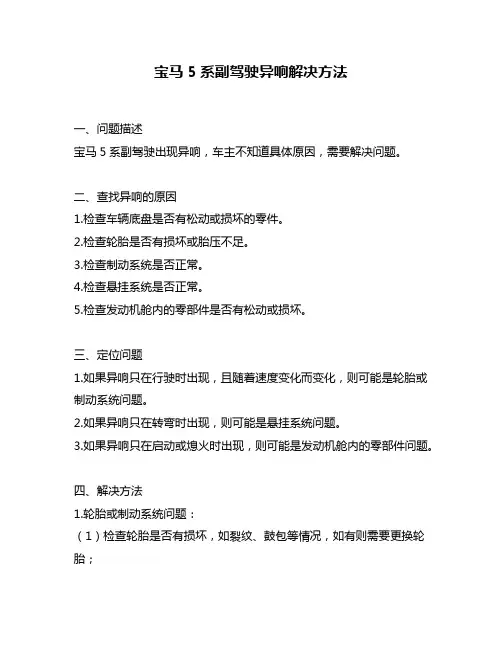 宝马 5 系副驾驶异响解决方法

一、问题描述
宝马 5 系副驾驶出现异响，车主不知道具体原因，需要解决问题。

二、查找异响的原因
1.检查车辆底盘是否有松动或损坏的零件。
2.检查轮胎是否有损坏或胎压不足。
3.检查制动系统是否正常。
4.检查悬挂系统是否正常。
5.检查发动机舱内的零部件是否有松动或损坏。

三、定位问题
1.如果异响只在行驶时出现，且随着速度变化而变化，则可能是轮胎或制动系统问题。
2.如果异响只在转弯时出现，则可能是悬挂系统问题。
3.如果异响只在启动或熄火时出现，则可能是发动机舱内的零部件问题。

四、解决方法
1.轮胎或制动系统问题：
（1）检查轮胎是否有损坏，如裂纹、鼓包等情况，如有则需要更换轮胎；